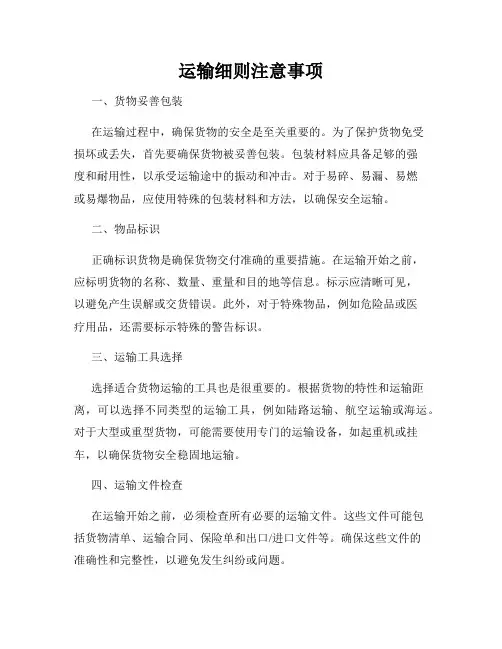 运输细则注意事项

一、货物妥善包装

在运输过程中，确保货物的安全是至关重要的。为了保护货物免受损坏或丢失，首先要确保货物被妥善包装。包装材料应具备足够的强度和耐用性，以承受运输途中的振动和冲击。对于易碎、易漏、易燃或易爆物品，应使用特殊的包装材料和方法，以确保安全运输。

二、物品标识

正确标识货物是确保货物交付准确的重要措施。在运输开始之前，应标明货物的名称、数量、重量和目的地等信息。标示应清晰可见，以避免产生误解或交货错误。此外，对于特殊物品，例如危险品或医疗用品，还需要标示特殊的警告标识。

三、运输工具选择

选择适合货物运输的工具也是很重要的。根据货物的特性和运输距离，可以选择不同类型的运输工具，例如陆路运输、航空运输或海运。对于大型或重型货物，可能需要使用专门的运输设备，如起重机或挂车，以确保货物安全稳固地运输。

四、运输文件检查

在运输开始之前，必须检查所有必要的运输文件。这些文件可能包括货物清单、运输合同、保险单和出口/进口文件等。确保这些文件的准确性和完整性，以避免发生纠纷或问题。